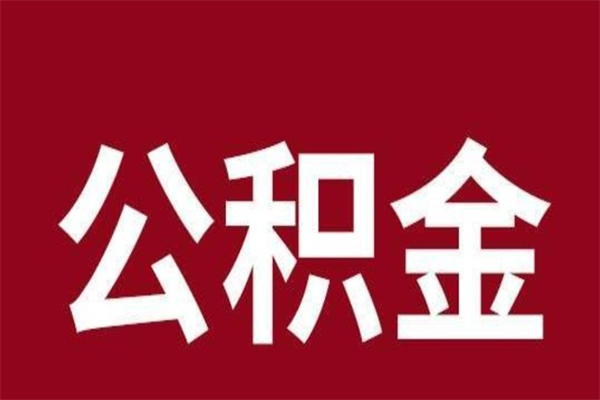 公积金